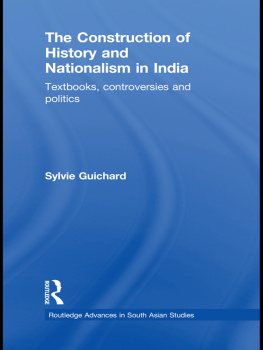 The Construction of History and Nationalism in India

Textbooks, controversies and politics

Sylvie Guichard

ROUTLEDGE

Routledge Advances in South Asian Studies